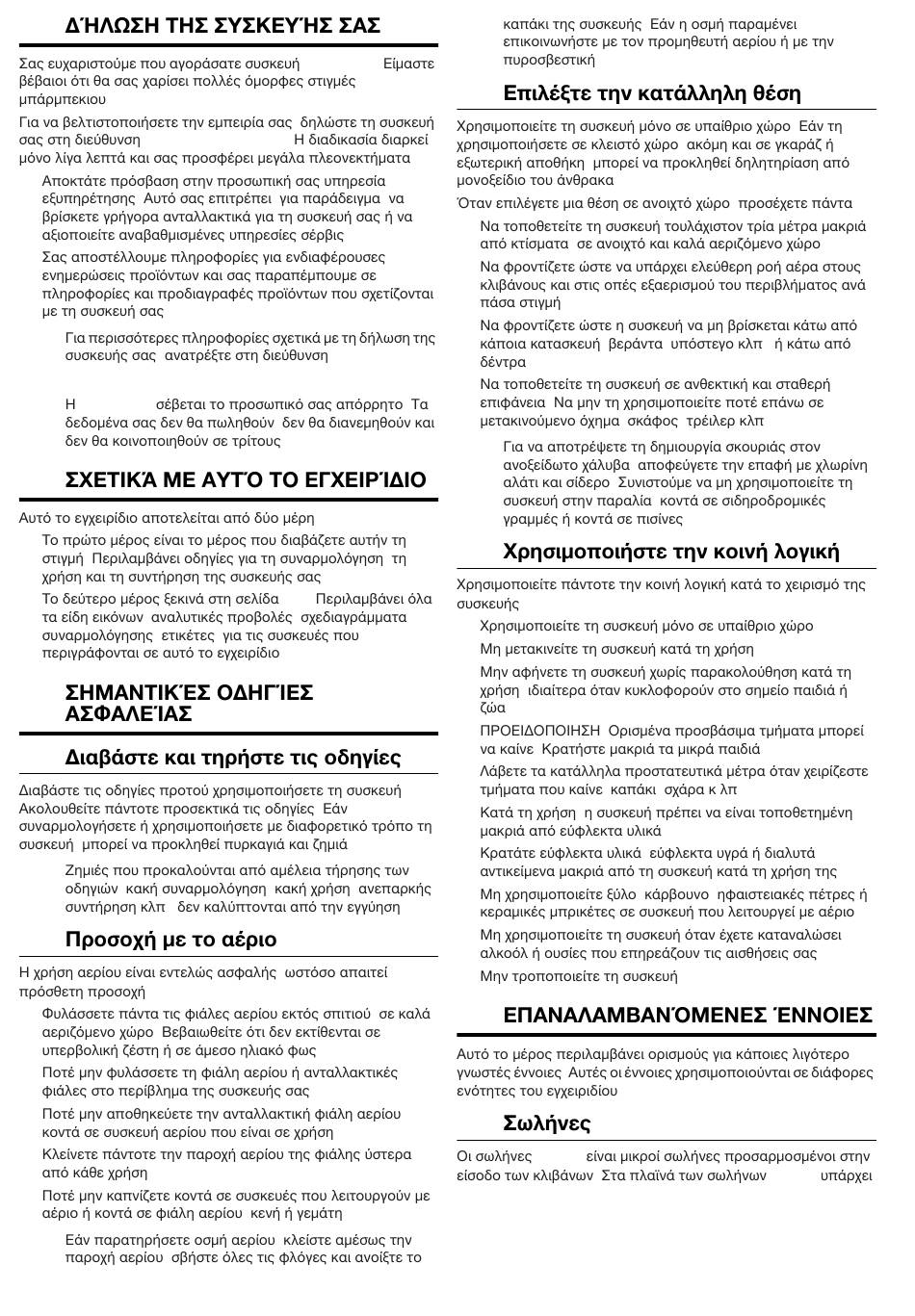 ΔΉΛΩΣΗ ΤΗΣ ΣΥΣΚΕΥΉΣ ΣΑΣ

Σας ευχαριστούμε που αγοράσατε συσκευή Είμαστε βέβαιοι ότι θα σας χαρίσει πολλές όμορφες στιγμές μπάρμπεκιου

Για να βελτιστοποιήσετε την εμπειρία σας δηλώστε τη συσκευή σας στη διεύθυνση Η διαδικασία διαρκεί μόνο λίγα λεπτά και σας προσφέρει μεγάλα πλεονεκτήματα

Αποκτάτε πρόσβαση στην προσωπική σας υπηρεσία εξυπηρέτησης Αυτό σας επιτρέπει για παράδειγμα να βρίσκετε γρήγορα ανταλλακτικά για τη συσκευή σας ή να αξιοποιείτε αναβαθμισμένες υπηρεσίες σέρβις

Σας αποστέλλουμε πληροφορίες για ενδιαφέρουσες ενημερώσεις προϊόντων και σας παραπέμπουμε σε πληροφορίες και προδιαγραφές προϊόντων που σχετίζονται με τη συσκευή σας

Για περισσότερες πληροφορίες σχετικά με τη δήλωση της συσκευής σας ανατρέξτε στη διεύθυνση

Η σέβεται το προσωπικό σας απόρρητο Τα δεδομένα σας δεν θα πωληθούν δεν θα διανεμηθούν και δεν θα κοινοποιηθούν σε τρίτους

ΣΧΕΤΙΚΆ ΜΕ ΑΥΤΌ ΤΟ ΕΓΧΕΙΡΊΔΙΟ

Αυτό το εγχειρίδιο αποτελείται από δύο μέρη

Το πρώτο μέρος είναι το μέρος που διαβάζετε αυτήν τη στιγμή Περιλαμβάνει οδηγίες για τη συναρμολόγηση τη χρήση και τη συντήρηση της συσκευής σας

Το δεύτερο μέρος ξεκινά στη σελίδα Περιλαμβάνει όλα τα είδη εικόνων αναλυτικές προβολές σχεδιαγράμματα συναρμολόγησης ετικέτες για τις συσκευές που περιγράφονται σε αυτό το εγχειρίδιο

ΣΗΜΑΝΤΙΚΈΣ ΟΔΗΓΊΕΣ ΑΣΦΑΛΕΊΑΣ

Διαβάστε και τηρήστε τις οδηγίες

Διαβάστε τις οδηγίες προτού χρησιμοποιήσετε τη συσκευή Ακολουθείτε πάντοτε προσεκτικά τις οδηγίες Εάν συναρμολογήσετε ή χρησιμοποιήσετε με διαφορετικό τρόπο τη συσκευή μπορεί να προκληθεί πυρκαγιά και ζημιά

Ζημιές που προκαλούνται από αμέλεια τήρησης των οδηγιών κακή συναρμολόγηση κακή χρήση ανεπαρκής συντήρηση κλπ δεν καλύπτονται από την εγγύηση

Προσοχή με το αέριο

Η χρήση αερίου είναι εντελώς ασφαλής ωστόσο απαιτεί πρόσθετη προσοχή

Φυλάσσετε πάντα τις φιάλες αερίου εκτός σπιτιού σε καλά αεριζόμενο χώρο Βεβαιωθείτε ότι δεν εκτίθενται σε υπερβολική ζέστη ή σε άμεσο ηλιακό φως

Ποτέ μην φυλάσσετε τη φιάλη αερίου ή ανταλλακτικές φιάλες στο περίβλημα της συσκευής σας

Ποτέ μην αποθηκεύετε την ανταλλακτική φιάλη αερίου κοντά σε συσκευή αερίου που είναι σε χρήση

Κλείνετε πάντοτε την παροχή αερίου της φιάλης ύστερα από κάθε χρήση

Ποτέ μην καπνίζετε κοντά σε συσκευές που λειτουργούν με αέριο ή κοντά σε φιάλη αερίου κενή ή γεμάτη

Εάν παρατηρήσετε οσμή αερίου κλείστε αμέσως την παροχή αερίου σβήστε όλες τις φλόγες και ανοίξτε το καπάκι της συσκευής Εάν η οσμή παραμένει επικοινωνήστε με τον προμηθευτή αερίου ή με την πυροσβεστική

Επιλέξτε την κατάλληλη θέση

Χρησιμοποιείτε τη συσκευή μόνο σε υπαίθριο χώρο Εάν τη χρησιμοποιήσετε σε κλειστό χώρο ακόμη και σε γκαράζ ή εξωτερική αποθήκη μπορεί να προκληθεί δηλητηρίαση από μονοξείδιο του άνθρακα

Όταν επιλέγετε μια θέση σε ανοιχτό χώρο προσέχετε πάντα

Να τοποθετείτε τη συσκευή τουλάχιστον τρία μέτρα μακριά από κτίσματα σε ανοιχτό και καλά αεριζόμενο χώρο

Να φροντίζετε ώστε να υπάρχει ελεύθερη ροή αέρα στους κλιβάνους και στις οπές εξαερισμού του περιβλήματος ανά πάσα στιγμή

Να φροντίζετε ώστε η συσκευή να μη βρίσκεται κάτω από κάποια κατασκευή βεράντα υπόστεγο κλπ ή κάτω από δέντρα

Να τοποθετείτε τη συσκευή σε ανθεκτική και σταθερή επιφάνεια Να μην τη χρησιμοποιείτε ποτέ επάνω σε μετακινούμενο όχημα σκάφος τρέιλερ κλπ

Για να αποτρέψετε τη δημιουργία σκουριάς στον ανοξείδωτο χάλυβα αποφεύγετε την επαφή με χλωρίνη αλάτι και σίδερο Συνιστούμε να μη χρησιμοποιείτε τη συσκευή στην παραλία κοντά σε σιδηροδρομικές γραμμές ή κοντά σε πισίνες

Χρησιμοποιήστε την κοινή λογική

Χρησιμοποιείτε πάντοτε την κοινή λογική κατά το χειρισμό της συσκευής

Χρησιμοποιείτε τη συσκευή μόνο σε υπαίθριο χώρο

Μη μετακινείτε τη συσκευή κατά τη χρήση

Μην αφήνετε τη συσκευή χωρίς παρακολούθηση κατά τη χρήση ιδιαίτερα όταν κυκλοφορούν στο σημείο παιδιά ή ζώα

ΠΡΟΕΙΔΟΠΟΙΗΣΗ Ορισμένα προσβάσιμα τμήματα μπορεί να καίνε Κρατήστε μακριά τα μικρά παιδιά

Λάβετε τα κατάλληλα προστατευτικά μέτρα όταν χειρίζεστε τμήματα που καίνε καπάκι σχάρα κ λπ

Κατά τη χρήση η συσκευή πρέπει να είναι τοποθετημένη μακριά από εύφλεκτα υλικά

Κρατάτε εύφλεκτα υλικά εύφλεκτα υγρά ή διαλυτά αντικείμενα μακριά από τη συσκευή κατά τη χρήση της

Μη χρησιμοποιείτε ξύλο κάρβουνο ηφαιστειακές πέτρες ή κεραμικές μπρικέτες σε συσκευή που λειτουργεί με αέριο

Μη χρησιμοποιείτε τη συσκευή όταν έχετε καταναλώσει αλκοόλ ή ουσίες που επηρεάζουν τις αισθήσεις σας

Μην τροποποιείτε τη συσκευή

ΕΠΑΝΑΛΑΜΒΑΝΌΜΕΝΕΣ ΈΝΝΟΙΕΣ

Αυτό το μέρος περιλαμβάνει ορισμούς για κάποιες λιγότερο γνωστές έννοιες Αυτές οι έννοιες χρησιμοποιούνται σε διάφορες ενότητες του εγχειριδίου

Σωλήνες

Οι σωλήνες είναι μικροί σωλήνες προσαρμοσμένοι στην είσοδο των κλιβάνων Στα πλαϊνά των σωλήνων υπάρχει